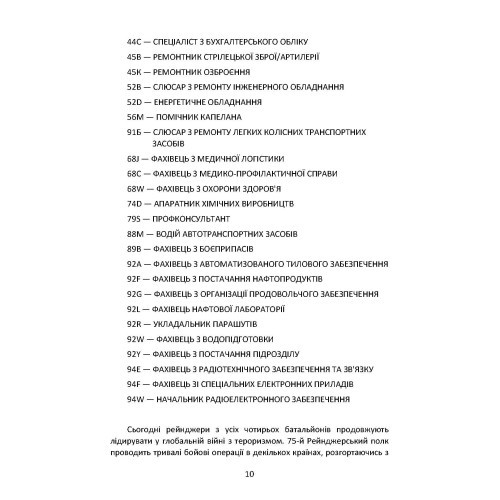 44C — СПЕЦІАЛІСТ З БУХГАЛТЕРСЬКОГО ОБЛІКУ

45B — РЕМОНТНИК СТРІЛЕЦЬКОЇ ЗБРОЇ/АРТИЛЕРІЇ

45K — РЕМОНТНИК ОЗБРОЄННЯ

52B — СЛЮСАР З РЕМОНТУ ІНЖЕНЕРНОГО ОБЛАДНАННЯ

52D — ЕНЕРГЕТИЧНЕ ОБЛАДНАННЯ

56M — ПОМІЧНИК КАПЕЛАНА

91Б — СЛЮСАР З РЕМОНТУ ЛЕГКИХ КОЛІСНИХ ТРАНСПОРТНИХ ЗАСОБІВ

68J — ФАХІВЕЦЬ З МЕДИЧНОЇ ЛОГІСТИКИ

68C — ФАХІВЕЦЬ З МЕДИКО-ПРОФІЛАКТИЧНОЇ СПРАВИ

68W — ФАХІВЕЦЬ З ОХОРОНИ ЗДОРОВ'Я

74D — АПАРАТНИК ХІМІЧНИХ ВИРОБНИЦТВ

79S — ПРОФКОНСУЛЬТАНТ

88M — ВОДІЙ АВТОТРАНСПОРТНИХ ЗАСОБІВ

89B — ФАХІВЕЦЬ З БОЄПРИПАСІВ

92A — ФАХІВЕЦЬ З АВТОМАТИЗОВАНОГО ТИЛОВОГО ЗАБЕЗПЕЧЕННЯ

92F — ФАХІВЕЦЬ З ПОСТАЧАННЯ НАФТОПРОДУКТІВ

92G — ФАХІВЕЦЬ З ОРГАНІЗАЦІЇ ПРОДОВОЛЬЧОГО ЗАБЕЗПЕЧЕННЯ

92L — ФАХІВЕЦЬ НАФТОВОЇ ЛАБОРАТОРІЇ

92R — УКЛАДАЛЬНИК ПАРАШУТІВ

92W — ФАХІВЕЦЬ З ВОДОПІДГОТОВКИ

92Y — ФАХІВЕЦЬ З ПОСТАЧАННЯ ПІДРОЗДІЛУ

94E — ФАХІВЕЦЬ З РАДІОТЕХНІЧНОГО ЗАБЕЗПЕЧЕННЯ ТА ЗВ'ЯЗКУ

94F — ФАХІВЕЦЬ ЗІ СПЕЦІАЛЬНИХ ЕЛЕКТРОННИХ ПРИЛАДІВ

94W — НАЧАЛЬНИК РАДІОЕЛЕКТРОННОГО ЗАБЕЗПЕЧЕННЯ

Сьогодні рейнджери з усіх чотирьох батальйонів продовжують лідирувати у глобальній війні з тероризмом. 75-й Рейнджерський полк проводить тривалі бойові операції в декількох країнах, розгортаючись з

10